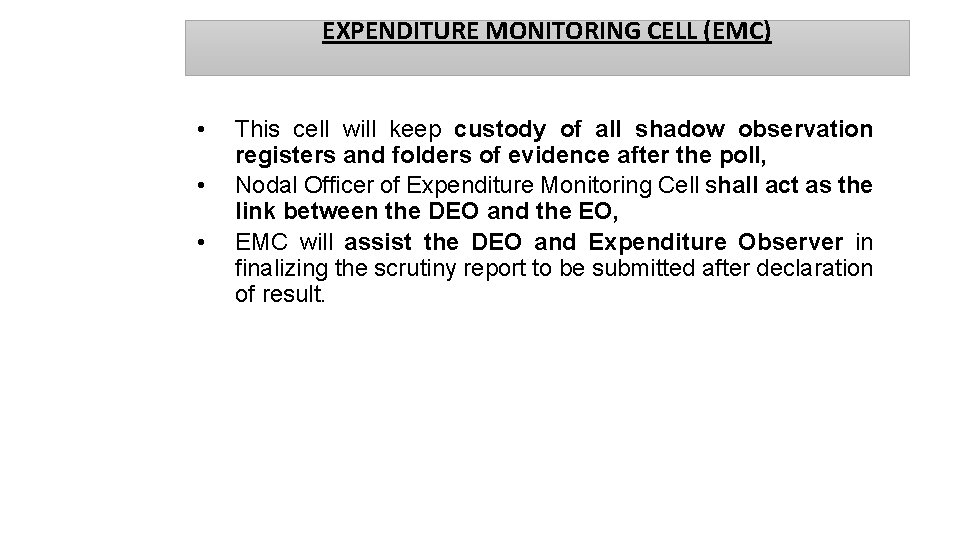 EXPENDITURE MONITORING CELL (EMC)

• This cell will keep custody of all shadow observation registers and folders of evidence after the poll,
• Nodal Officer of Expenditure Monitoring Cell shall act as the link between the DEO and the EO,
• EMC will assist the DEO and Expenditure Observer in finalizing the scrutiny report to be submitted after declaration of result.